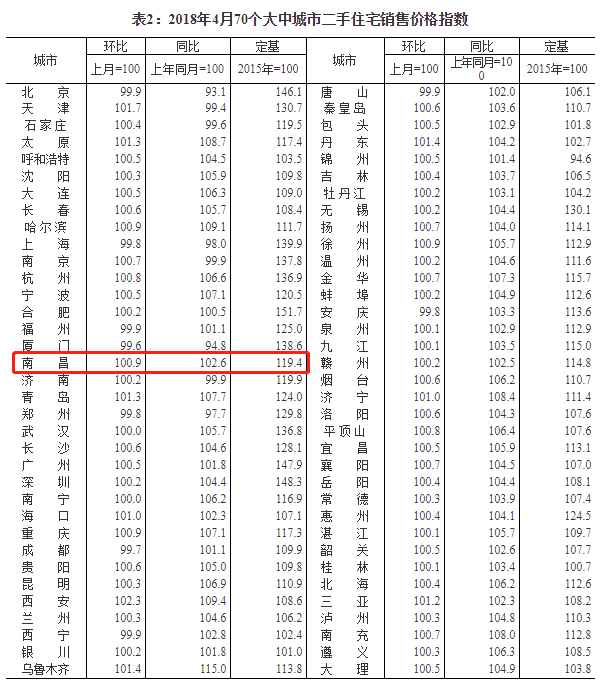 表2：2018年4月70个大中城市二手住宅销售价格指数

| 城市 | 环比 上月=100 | 同比 上年同月=100 | 定基 2015年=100 | 城市 | 环比 上月=100 | 同比 上年同月=100 | 定基 2015年=100 |
|---|---|---|---|---|---|---|---|
| 北 京 | 99.9 | 93.1 | 146.1 | 唐 山 | 99.9 | 102.0 | 106.1 |
| 天 津 | 101.7 | 99.4 | 130.7 | 秦皇岛 | 100.6 | 103.6 | 110.7 |
| 石家庄 | 100.4 | 99.6 | 119.5 | 包 头 | 100.5 | 102.9 | 101.8 |
| 太 原 | 101.3 | 108.7 | 117.4 | 丹 东 | 101.4 | 104.2 | 102.7 |
| 呼和浩特 | 100.5 | 104.5 | 103.5 | 锦 州 | 100.5 | 101.4 | 94.6 |
| 沈 阳 | 100.3 | 105.9 | 109.8 | 吉 林 | 100.4 | 103.7 | 106.5 |
| 大 连 | 100.5 | 106.3 | 109.0 | 牡丹江 | 100.2 | 103.1 | 104.2 |
| 长 春 | 100.6 | 105.7 | 108.4 | 无 锡 | 100.2 | 104.0 | 130.1 |
| 哈尔滨 | 100.9 | 109.1 | 111.7 | 扬 州 | 100.7 | 104.4 | 114.1 |
| 上 海 | 99.8 | 98.0 | 139.9 | 徐 州 | 100.9 | 105.7 | 112.9 |
| 南 京 | 100.7 | 99.9 | 137.8 | 温 州 | 100.2 | 104.6 | 111.6 |
| 杭 州 | 100.8 | 106.6 | 136.9 | 金 华 | 100.7 | 107.3 | 115.7 |
| 宁 波 | 100.5 | 107.1 | 120.5 | 蚌 埠 | 100.2 | 104.9 | 112.6 |
| 合 肥 | 100.2 | 100.5 | 151.7 | 安 庆 | 99.8 | 103.3 | 113.6 |
| 福 州 | 99.9 | 101.1 | 125.0 | 泉 州 | 100.1 | 102.9 | 112.9 |
| 厦 门 | 99.6 | 94.8 | 138.6 | 九 江 | 100.1 | 103.5 | 115.0 |
| 南 昌 | 100.9 | 102.6 | 119.4 | 赣 州 | 100.2 | 102.5 | 114.8 |
| 济 南 | 100.2 | 99.9 | 119.9 | 烟 台 | 100.6 | 106.2 | 110.7 |
| 青 岛 | 101.3 | 107.7 | 124.0 | 济 宁 | 101.0 | 108.4 | 111.4 |
| 郑 州 | 99.8 | 97.7 | 129.8 | 洛 阳 | 100.6 | 104.3 | 107.6 |
| 武 汉 | 100.0 | 105.7 | 136.8 | 平顶山 | 100.8 | 106.4 | 107.6 |
| 长 沙 | 100.6 | 104.6 | 128.1 | 宜 昌 | 100.5 | 105.9 | 113.1 |
| 广 州 | 100.5 | 101.8 | 147.9 | 襄 阳 | 100.7 | 104.5 | 107.0 |
| 深 圳 | 100.2 | 104.4 | 148.3 | 岳 阳 | 100.4 | 104.4 | 108.1 |
| 南 宁 | 100.0 | 106.2 | 116.9 | 常 德 | 100.3 | 103.9 | 107.4 |
| 海 口 | 101.0 | 102.3 | 107.1 | 惠 州 | 100.4 | 104.1 | 124.5 |
| 重 庆 | 100.9 | 107.1 | 117.3 | 湛 江 | 100.1 | 105.7 | 109.7 |
| 成 都 | 99.7 | 101.1 | 109.9 | 韶 关 | 100.5 | 102.6 | 107.7 |
| 贵 阳 | 100.6 | 105.0 | 109.8 | 桂 林 | 100.1 | 103.4 | 100.7 |
| 昆 明 | 100.3 | 106.9 | 110.9 | 北 海 | 100.4 | 106.2 | 112.6 |
| 西 安 | 102.3 | 109.4 | 108.6 | 三 亚 | 101.2 | 102.3 | 108.2 |
| 兰 州 | 100.3 | 104.6 | 106.2 | 泸 州 | 100.3 | 104.8 | 110.3 |
| 西 宁 | 99.9 | 102.8 | 102.4 | 南 充 | 100.7 | 108.0 | 112.8 |
| 银 川 | 100.2 | 101.8 | 101.0 | 遵 义 | 100.3 | 106.3 | 108.5 |
| 乌鲁木齐 | 101.4 | 115.0 | 113.8 | 大 理 | 100.5 | 104.9 | 103.8 |